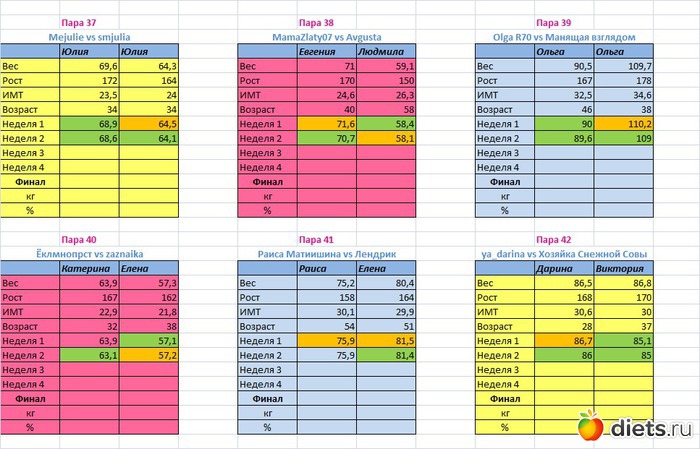 Пара 37
Mejulie vs smjulia

| | Юлия | Юлия |
|---|---|---|
| Вес | 69,6 | 64,3 |
| Рост | 172 | 164 |
| ИМТ | 23,5 | 24 |
| Возраст | 34 | 34 |
| Неделя 1 | 68,9 | 64,5 |
| Неделя 2 | 68,6 | 64,1 |
| Неделя 3 | | |
| Неделя 4 | | |
| Финал | | |
| кг | | |
| % | | |

Пара 38
MamaZlaty07 vs Avgusta

| | Евгения | Людмила |
|---|---|---|
| Вес | 71 | 59,1 |
| Рост | 170 | 150 |
| ИМТ | 24,6 | 26,3 |
| Возраст | 40 | 58 |
| Неделя 1 | 71,6 | 58,4 |
| Неделя 2 | 70,7 | 58,1 |
| Неделя 3 | | |
| Неделя 4 | | |
| Финал | | |
| кг | | |
| % | | |

Пара 39
Olga R70 vs Манящая взглядом

| | Ольга | Ольга |
|---|---|---|
| Вес | 90,5 | 109,7 |
| Рост | 167 | 178 |
| ИМТ | 32,5 | 34,6 |
| Возраст | 46 | 38 |
| Неделя 1 | 90 | 110,2 |
| Неделя 2 | 89,6 | 109 |
| Неделя 3 | | |
| Неделя 4 | | |
| Финал | | |
| кг | | |
| % | | |

Пара 40
Ёклмнопрст vs zaznaika

| | Катерина | Елена |
|---|---|---|
| Вес | 63,9 | 57,3 |
| Рост | 167 | 162 |
| ИМТ | 22,9 | 21,8 |
| Возраст | 32 | 38 |
| Неделя 1 | 63,9 | 57,1 |
| Неделя 2 | 63,1 | 57,2 |
| Неделя 3 | | |
| Неделя 4 | | |
| Финал | | |
| кг | | |
| % | | |

Пара 41
Раиса Матиишина vs Лендрик

| | Раиса | Елена |
|---|---|---|
| Вес | 75,2 | 80,4 |
| Рост | 158 | 164 |
| ИМТ | 30,1 | 29,9 |
| Возраст | 54 | 51 |
| Неделя 1 | 75,9 | 81,5 |
| Неделя 2 | 75,9 | 81,4 |
| Неделя 3 | | |
| Неделя 4 | | |
| Финал | | |
| кг | | |
| % | | |

Пара 42
ya_darina vs Хозяйка Снежной Совы

| | Дарина | Виктория |
|---|---|---|
| Вес | 86,5 | 86,8 |
| Рост | 168 | 170 |
| ИМТ | 30,6 | 30 |
| Возраст | 28 | 37 |
| Неделя 1 | 86,7 | 85,1 |
| Неделя 2 | 86 | 85 |
| Неделя 3 | | |
| Неделя 4 | | |
| Финал | | |
| кг | | |
| % | | |

diets.ru